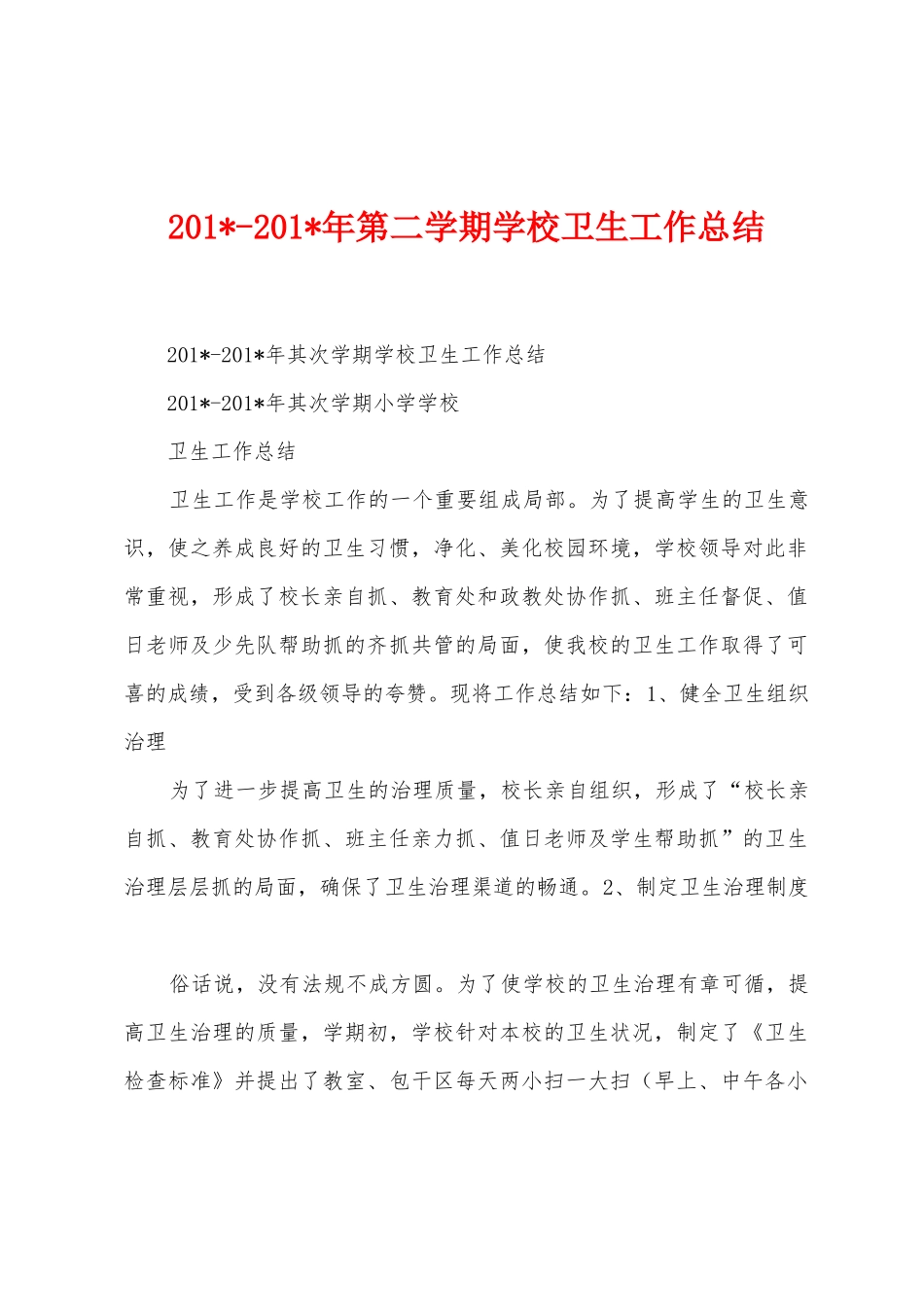 201*-201*年第二学期学校卫生工作总结

201*-201*年其次学期学校卫生工作总结

201*-201*年其次学期小学学校

卫生工作总结

卫生工作是学校工作的一个重要组成局部。为了提高学生的卫生意识，使之养成良好的卫生习惯，净化、美化校园环境，学校领导对此非常重视，形成了校长亲自抓、教育处和政教处协作抓、班主任督促、值日老师及少先队帮助抓的齐抓共管的局面，使我校的卫生工作取得了可喜的成绩，受到各级领导的夸赞。现将工作总结如下：1、健全卫生组织治理

为了进一步提高卫生的治理质量，校长亲自组织，形成了“校长亲自抓、教育处协作抓、班主任亲力抓、值日老师及学生帮助抓”的卫生治理层层抓的局面，确保了卫生治理渠道的畅通。2、制定卫生治理制度

俗话说，没有法规不成方圆。为了使学校的卫生治理有章可循，提高卫生治理的质量，学期初，学校针对本校的卫生状况，制定了《卫生检查标准》并提出了教室、包干区每天两小扫一大扫（早上、中午各小